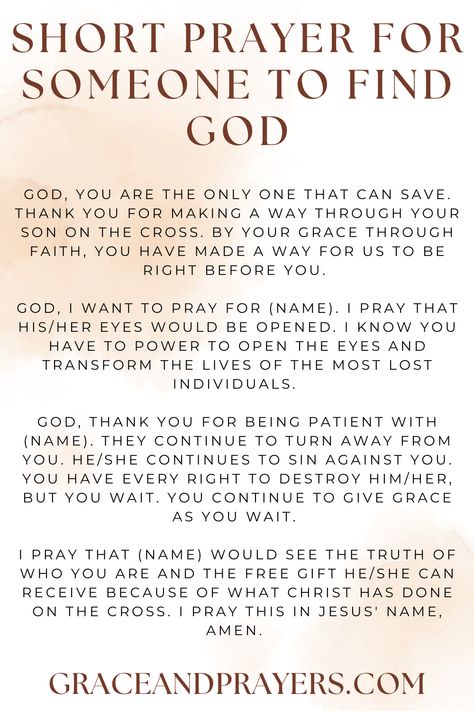 SHORT PRAYER FOR SOMEONE TO FIND GOD

GOD, YOU ARE THE ONLY ONE THAT CAN SAVE. THANK YOU FOR MAKING A WAY THROUGH YOUR SON ON THE CROSS. BY YOUR GRACE THROUGH FAITH, YOU HAVE MADE A WAY FOR US TO BE RIGHT BEFORE YOU.

GOD, I WANT TO PRAY FOR (NAME). I PRAY THAT HIS/HER EYES WOULD BE OPENED. I KNOW YOU HAVE TO POWER TO OPEN THE EYES AND TRANSFORM THE LIVES OF THE MOST LOST INDIVIDUALS.

GOD, THANK YOU FOR BEING PATIENT WITH (NAME). THEY CONTINUE TO TURN AWAY FROM YOU. HE/SHE CONTINUES TO SIN AGAINST YOU. YOU HAVE EVERY RIGHT TO DESTROY HIM/HER, BUT YOU WAIT. YOU CONTINUE TO GIVE GRACE AS YOU WAIT.

I PRAY THAT (NAME) WOULD SEE THE TRUTH OF WHO YOU ARE AND THE FREE GIFT HE/SHE CAN RECEIVE BECAUSE OF WHAT CHRIST HAS DONE ON THE CROSS. I PRAY THIS IN JESUS' NAME, AMEN.

GRACEANDPRAYERS.COM